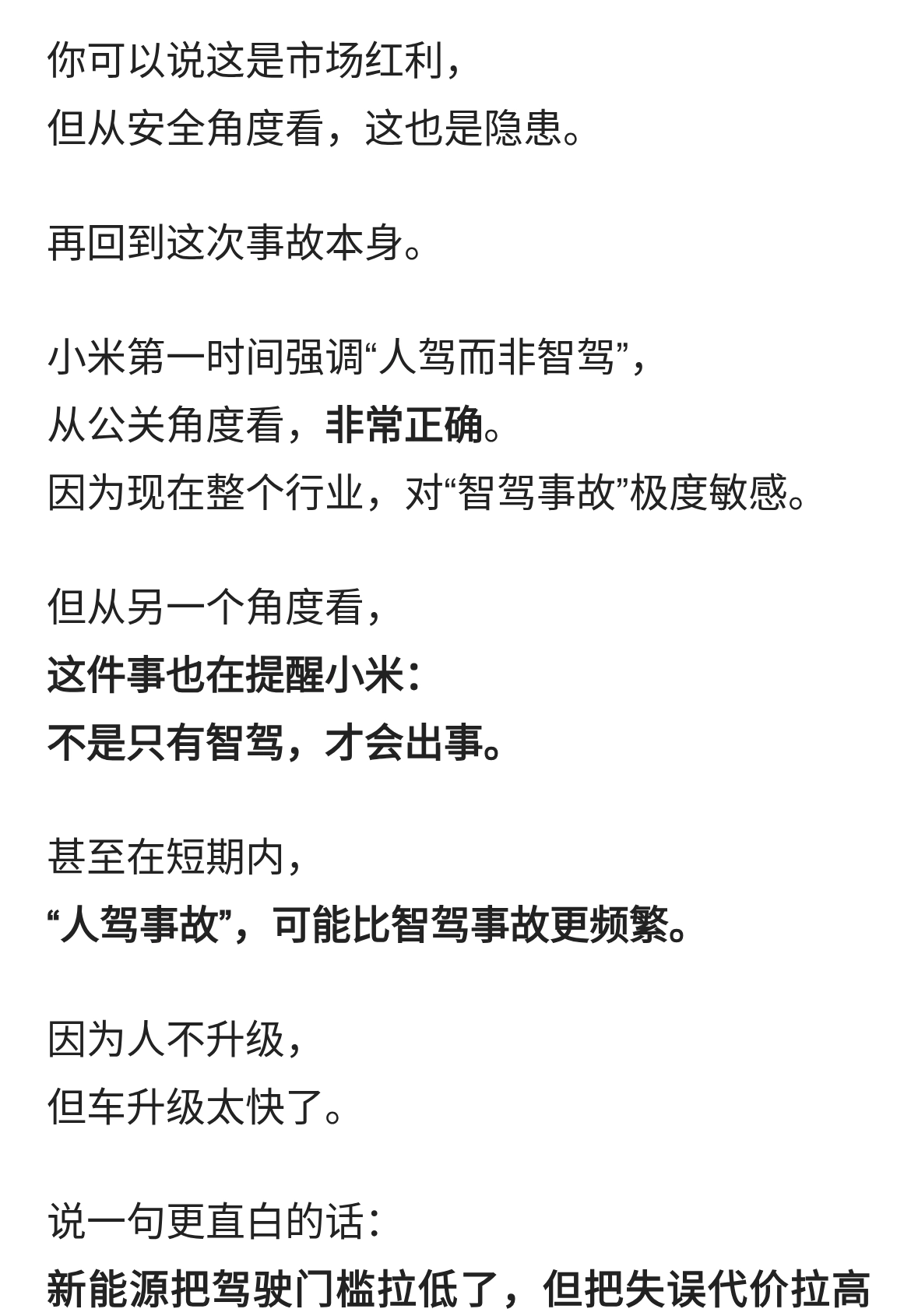 你可以说这是市场红利，
但从安全角度看，这也是隐患。

再回到这次事故本身。

小米第一时间强调“人驾而非智驾”，
从公关角度看，非常正确。
因为现在整个行业，对“智驾事故”极度敏感。

但从另一个角度看，
这件事也在提醒小米：
不是只有智驾，才会出事。

甚至在短期内，
“人驾事故”，可能比智驾事故更频繁。

因为人不升级，
但车升级太快了。

说一句更直白的话：
新能源把驾驶门槛拉低了，但把失误代价拉高